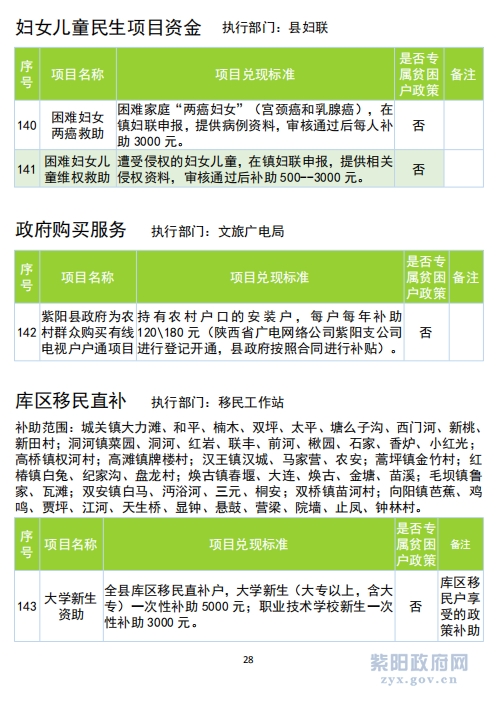 妇女儿童民生项目资金　执行部门：县妇联

| 序号 | 项目名称 | 项目兑现标准 | 是否专属贫困户政策 | 备注 |
|---|---|---|---|---|
| 140 | 困难妇女两癌救助 | 困难家庭“两癌妇女”（宫颈癌和乳腺癌），在镇妇联申报，提供病例资料，审核通过后每人补助 3000 元。 | 否 | |
| 141 | 困难妇女儿童维权救助 | 遭受侵权的妇女儿童，在镇妇联申报，提供相关侵权资料，审核通过后补助 500--3000 元。 | 否 | |

政府购买服务　执行部门：文旅广电局

| 序号 | 项目名称 | 项目兑现标准 | 是否专属贫困户政策 | 备注 |
|---|---|---|---|---|
| 142 | 紫阳县政府为农村群众购买有线电视户户通项目 | 持有农村户口的安装户，每户每年补助 120\180 元（陕西省广电网络公司紫阳支公司进行登记开通，县政府按照合同进行补贴）。 | 否 | |

库区移民直补　执行部门：移民工作站

补助范围：城关镇大力滩、和平、楠木、双坪、太平、塘么子沟、西门河、新桃、新田村；洞河镇菜园、洞河、红岩、联丰、前河、楸园、石家、香炉、小红光；高桥镇权河村；高滩镇牌楼村；汉王镇汉城、马家营、农安；蒿坪镇金竹村；红椿镇白兔、纪家沟、盘龙村；焕古镇春堰、大连、焕古、金塘、苗溪；毛坝镇鲁家、瓦滩；双安镇白马、沔浴河、三元、桐安；双桥镇苗河村；向阳镇芭蕉、鸡鸣、贾坪、江河、天生桥、显钟、悬鼓、营梁、院墙、止凤、钟林村。

| 序号 | 项目名称 | 项目兑现标准 | 是否专属贫困户政策 | 备注 |
|---|---|---|---|---|
| 143 | 大学新生资助 | 全县库区移民直补户，大学新生（大专以上，含大专）一次性补助 5000 元；职业技术学校新生一次性补助 3000 元。 | 否 | 库区移民户享受的政策补助 |

28

紫阳政府网
zyx.gov.cn